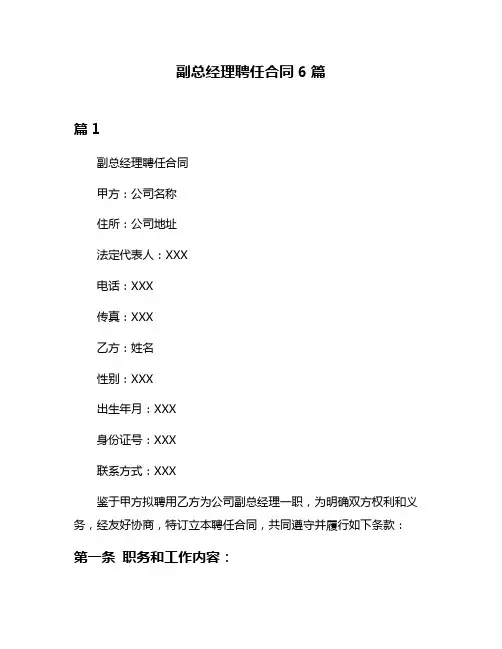 副总经理聘任合同 6 篇

篇 1

副总经理聘任合同

甲方：公司名称

住所：公司地址

法定代表人：XXX

电话：XXX

传真：XXX

乙方：姓名

性别：XXX

出生年月：XXX

身份证号：XXX

联系方式：XXX

鉴于甲方拟聘用乙方为公司副总经理一职，为明确双方权利和义务，经友好协商，特订立本聘任合同，共同遵守并履行如下条款：

第一条 职务和工作内容：